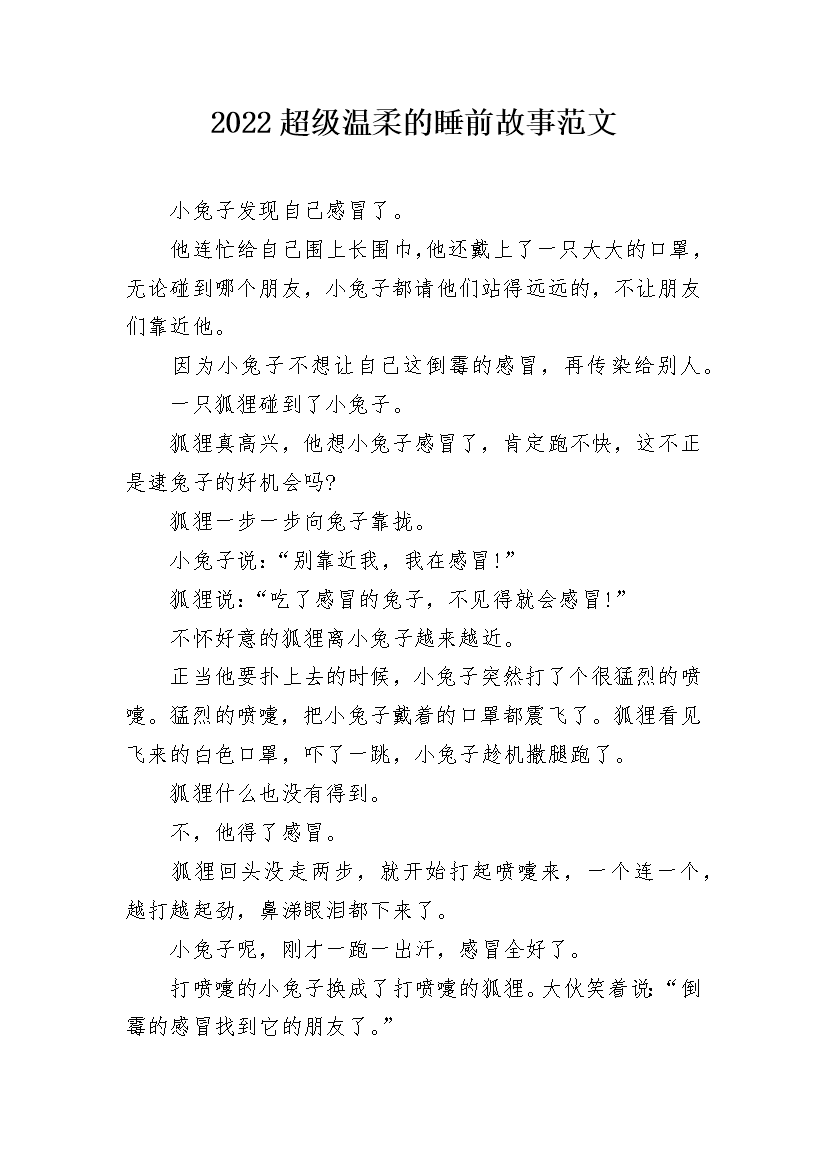 2022超级温柔的睡前故事范文

小兔子发现自己感冒了。

他连忙给自己围上长围巾，他还戴上了一只大大的口罩，无论碰到哪个朋友，小兔子都请他们站得远远的，不让朋友们靠近他。

因为小兔子不想让自己这倒霉的感冒，再传染给别人。

一只狐狸碰到了小兔子。

狐狸真高兴，他想小兔子感冒了，肯定跑不快，这不正是逮兔子的好机会吗?

狐狸一步一步向兔子靠拢。

小兔子说：“别靠近我，我在感冒!”

狐狸说：“吃了感冒的兔子，不见得就会感冒!”

不怀好意的狐狸离小兔子越来越近。

正当他要扑上去的时候，小兔子突然打了个很猛烈的喷嚏。猛烈的喷嚏，把小兔子戴着的口罩都震飞了。狐狸看见飞来的白色口罩，吓了一跳，小兔子趁机撒腿跑了。

狐狸什么也没有得到。

不，他得了感冒。

狐狸回头没走两步，就开始打起喷嚏来，一个连一个，越打越起劲，鼻涕眼泪都下来了。

小兔子呢，刚才一跑一出汗，感冒全好了。

打喷嚏的小兔子换成了打喷嚏的狐狸。大伙笑着说：“倒霉的感冒找到它的朋友了。”